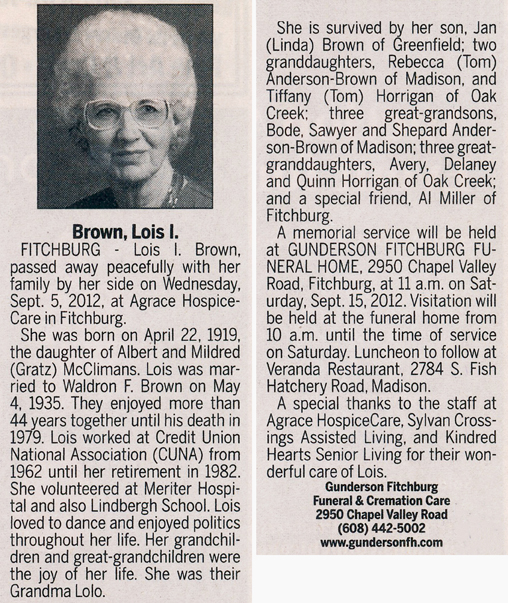 Brown, Lois I.

FITCHBURG - Lois I. Brown, passed away peacefully with her family by her side on Wednesday, Sept. 5, 2012, at Agrace HospiceCare in Fitchburg.

She was born on April 22, 1919, the daughter of Albert and Mildred (Gratz) McClimans. Lois was married to Waldron F. Brown on May 4, 1935. They enjoyed more than 44 years together until his death in 1979. Lois worked at Credit Union National Association (CUNA) from 1962 until her retirement in 1982. She volunteered at Meriter Hospital and also Lindbergh School. Lois loved to dance and enjoyed politics throughout her life. Her grandchildren and great-grandchildren were the joy of her life. She was their Grandma Lolo.

She is survived by her son, Jan (Linda) Brown of Greenfield; two granddaughters, Rebecca (Tom) Anderson-Brown of Madison, and Tiffany (Tom) Horrigan of Oak Creek; three great-grandsons, Bode, Sawyer and Shepard Anderson-Brown of Madison; three great-granddaughters, Avery, Delaney and Quinn Horrigan of Oak Creek; and a special friend, Al Miller of Fitchburg.

A memorial service will be held at GUNDERSON FITCHBURG FUNERAL HOME, 2950 Chapel Valley Road, Fitchburg, at 11 a.m. on Saturday, Sept. 15, 2012. Visitation will be held at the funeral home from 10 a.m. until the time of service on Saturday. Luncheon to follow at Veranda Restaurant, 2784 S. Fish Hatchery Road, Madison.

A special thanks to the staff at Agrace HospiceCare, Sylvan Crossings Assisted Living, and Kindred Hearts Senior Living for their wonderful care of Lois.

Gunderson Fitchburg
Funeral & Cremation Care
2950 Chapel Valley Road
(608) 442-5002
www.gundersonfh.com